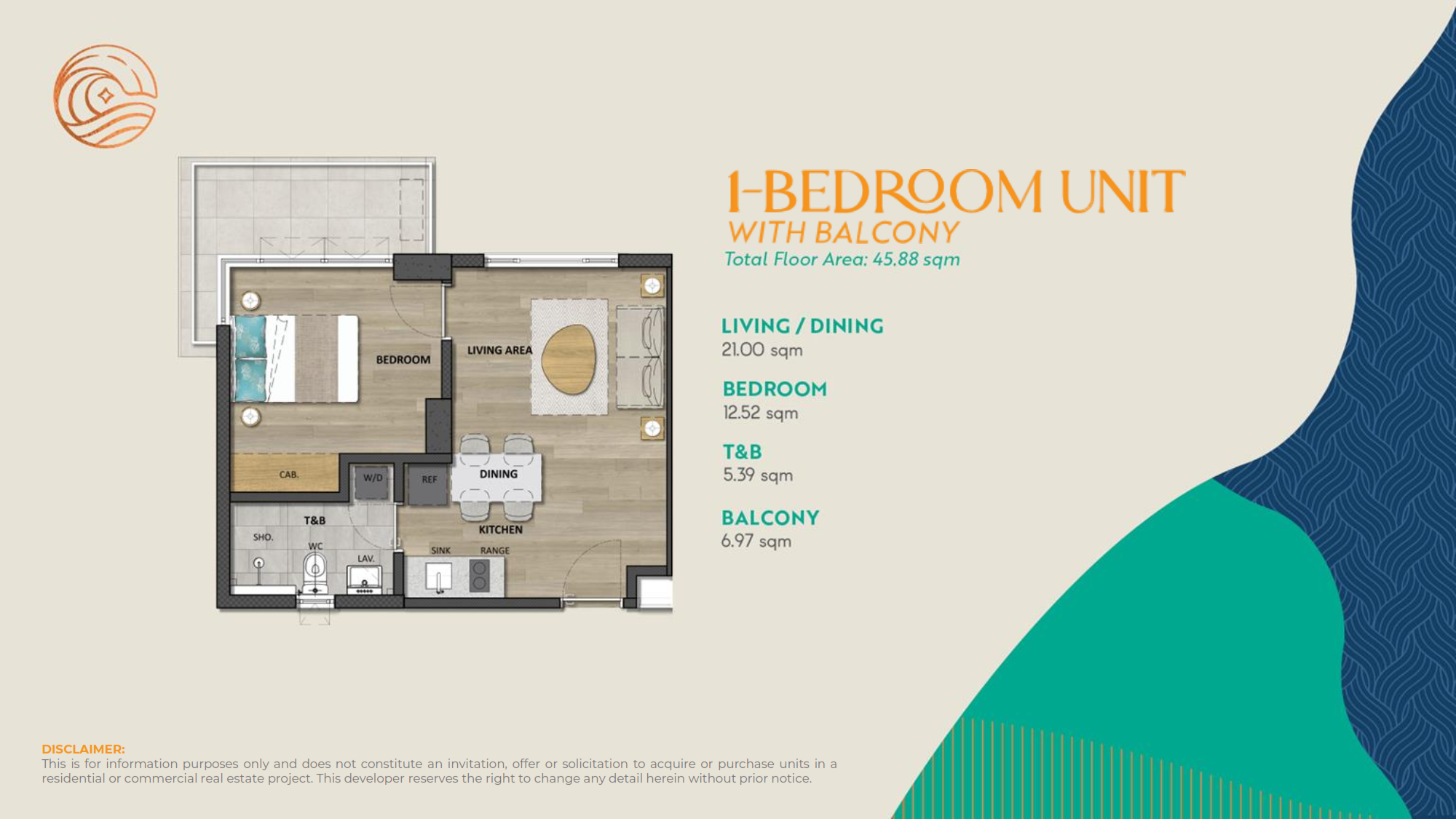 BEDROOM

LIVING AREA

CAB.

W/D

REF

DINING

T&B

SHO.

WC

LAV.

KITCHEN

SINK

RANGE

1-BEDROOM UNIT
WITH BALCONY
Total Floor Area: 45.88 sqm

LIVING / DINING
21.00 sqm

BEDROOM
12.52 sqm

T&B
5.39 sqm

BALCONY
6.97 sqm

DISCLAIMER:
This is for information purposes only and does not constitute an invitation, offer or solicitation to acquire or purchase units in a residential or commercial real estate project. This developer reserves the right to change any detail herein without prior notice.